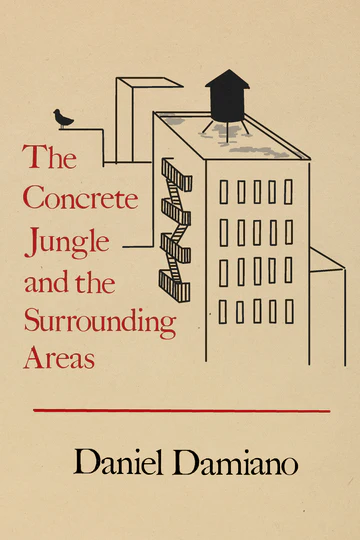 The Concrete Jungle and the Surrounding Areas

Daniel Damiano